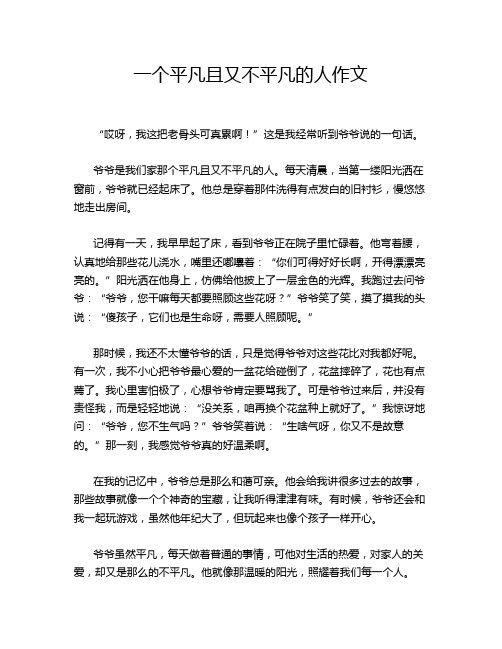 一个平凡且又不平凡的人作文

“哎呀，我这把老骨头可真累啊！”这是我经常听到爷爷说的一句话。

爷爷是我们家那个平凡且又不平凡的人。每天清晨，当第一缕阳光洒在窗前，爷爷就已经起床了。他总是穿着那件洗得有点发白的旧衬衫，慢悠悠地走出房间。

记得有一天，我早早起了床，看到爷爷正在院子里忙碌着。他弯着腰，认真地给那些花儿浇水，嘴里还嘟囔着：“你们可得好好长啊，开得漂漂亮亮的。”阳光洒在他身上，仿佛给他披上了一层金色的光辉。我跑过去问爷爷：“爷爷，您干嘛每天都要照顾这些花呀？”爷爷笑了笑，摸了摸我的头说：“傻孩子，它们也是生命呀，需要人照顾呢。”

那时候，我还不太懂爷爷的话，只是觉得爷爷对这些花比对我都好呢。有一次，我不小心把爷爷最心爱的一盆花给碰倒了，花盆摔碎了，花也有点蔫了。我心里害怕极了，心想爷爷肯定要骂我了。可是爷爷过来后，并没有责怪我，而是轻轻地说：“没关系，咱再换个花盆种上就好了。”我惊讶地问：“爷爷，您不生气吗？”爷爷笑着说：“生啥气呀，你又不是故意的。”那一刻，我感觉爷爷真的好温柔啊。

在我的记忆中，爷爷总是那么和蔼可亲。他会给我讲很多过去的故事，那些故事就像一个个神奇的宝藏，让我听得津津有味。有时候，爷爷还会和我一起玩游戏，虽然他年纪大了，但玩起来也像个孩子一样开心。

爷爷虽然平凡，每天做着普通的事情，可他对生活的热爱，对家人的关爱，却又是那么的不平凡。他就像那温暖的阳光，照耀着我们每一个人。